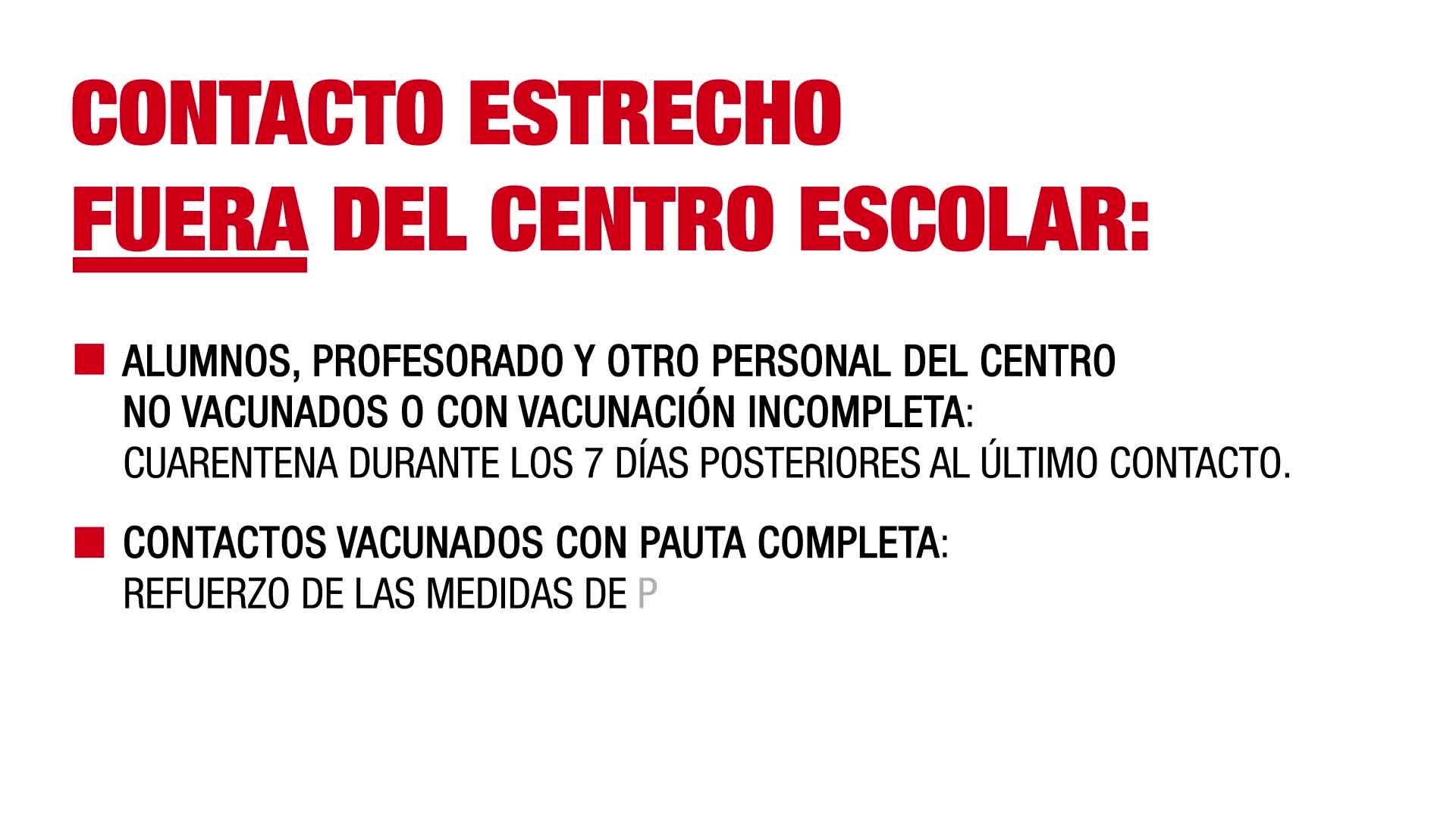 CONTACTO ESTRECHO
FUERA DEL CENTRO ESCOLAR:

• ALUMNOS, PROFESORADO Y OTRO PERSONAL DEL CENTRO NO VACUNADOS O CON VACUNACIÓN INCOMPLETA: CUARENTENA DURANTE LOS 7 DÍAS POSTERIORES AL ÚLTIMO CONTACTO.

• CONTACTOS VACUNADOS CON PAUTA COMPLETA: REFUERZO DE LAS MEDIDAS DE P